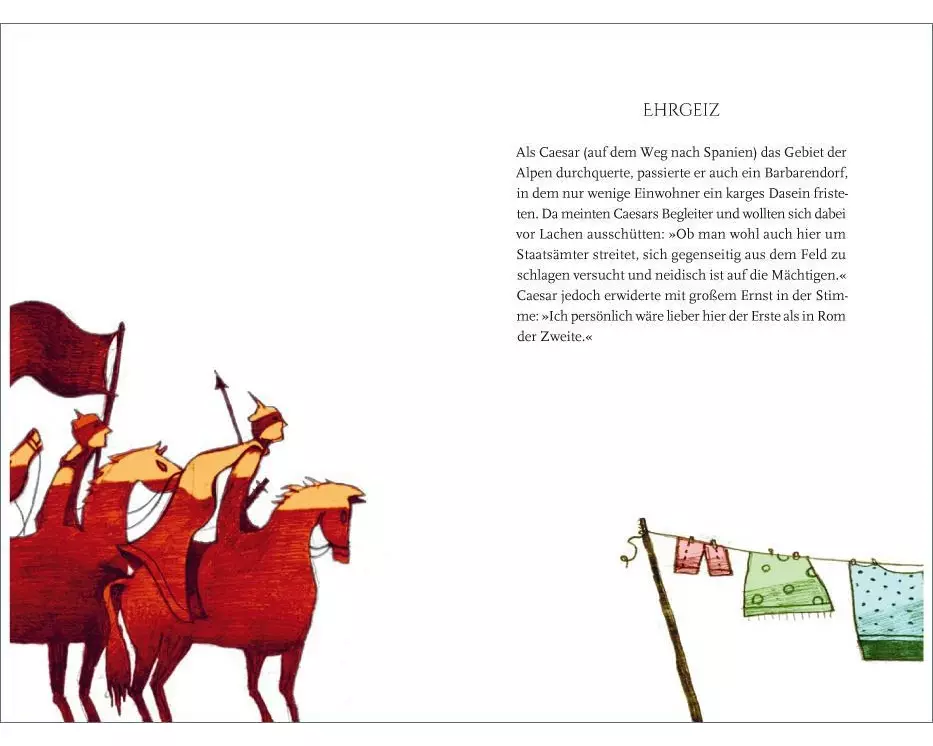 EHRGEIZ

Als Caesar (auf dem Weg nach Spanien) das Gebiet der Alpen durchquerte, passierte er auch ein Barbarendorf, in dem nur wenige Einwohner ein karges Dasein fristeten. Da meinten Caesars Begleiter und wollten sich dabei vor Lachen ausschütten: »Ob man wohl auch hier um Staatsämter streitet, sich gegenseitig aus dem Feld zu schlagen versucht und neidisch ist auf die Mächtigen.« Caesar jedoch erwiderte mit großem Ernst in der Stimme: »Ich persönlich wäre lieber hier der Erste als in Rom der Zweite.«